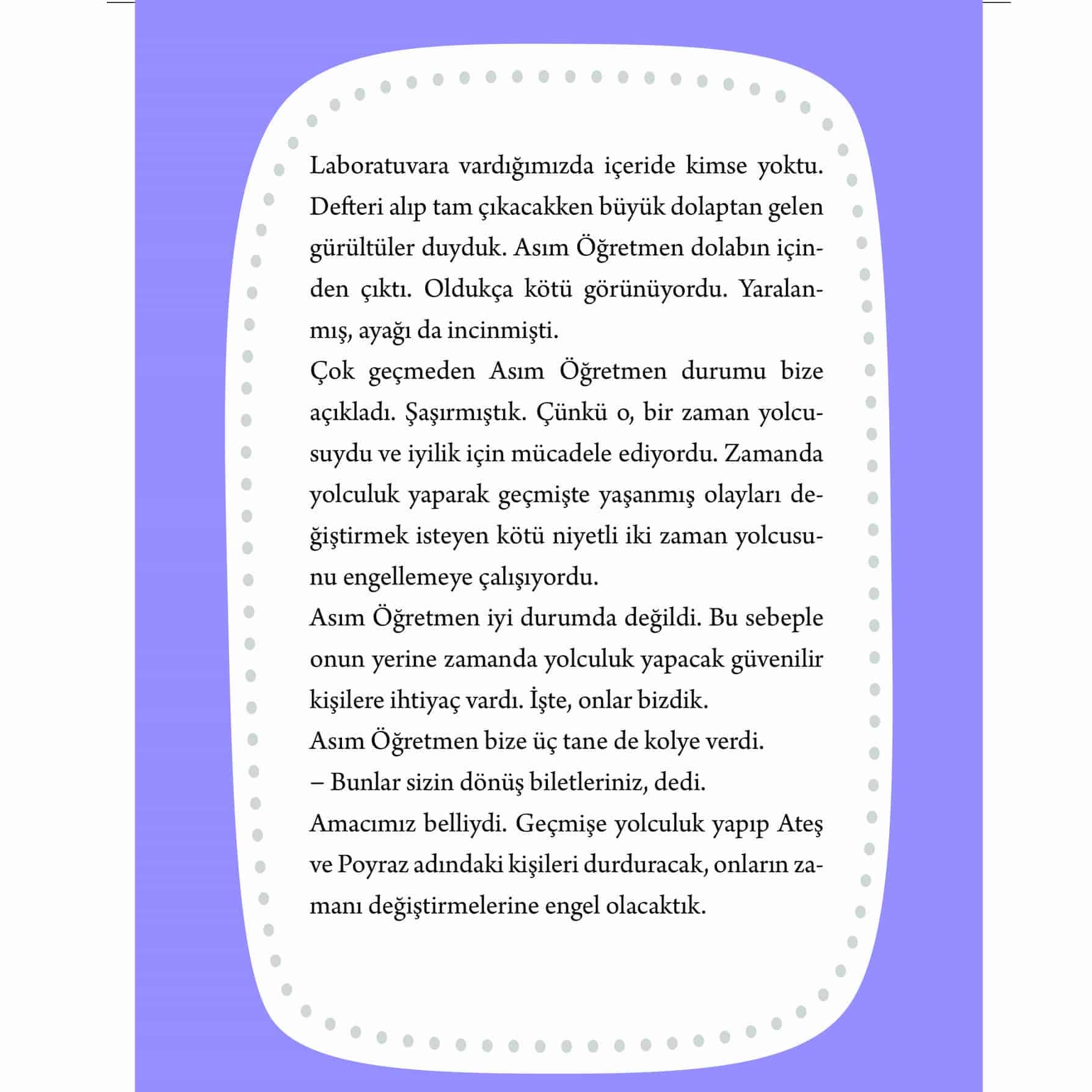 Laboratuvara vardığımızda içeride kimse yoktu. Defteri alıp tam çıkacakken büyük dolaptan gelen gürültüler duyduk. Asım Öğretmen dolabın içinden çıktı. Oldukça kötü görünüyordu. Yaralanmış, ayağı da incinmişti.
Çok geçmeden Asım Öğretmen durumu bize açıkladı. Şaşırmıştık. Çünkü o, bir zaman yolcusuydu ve iyilik için mücadele ediyordu. Zamanda yolculuk yaparak geçmişte yaşanmış olayları değiştirmek isteyen kötü niyetli iki zaman yolcusunu engellemeye çalışıyordu.
Asım Öğretmen iyi durumda değildi. Bu sebeple onun yerine zamanda yolculuk yapacak güvenilir kişilere ihtiyaç vardı. İşte, onlar bizdik.
Asım Öğretmen bize üç tane de kolye verdi.
– Bunlar sizin dönüş biletleriniz, dedi.
Amacımız belliydi. Geçmişe yolculuk yapıp Ateş ve Poyraz adındaki kişileri durduracak, onların zamanı değiştirmelerine engel olacaktık.